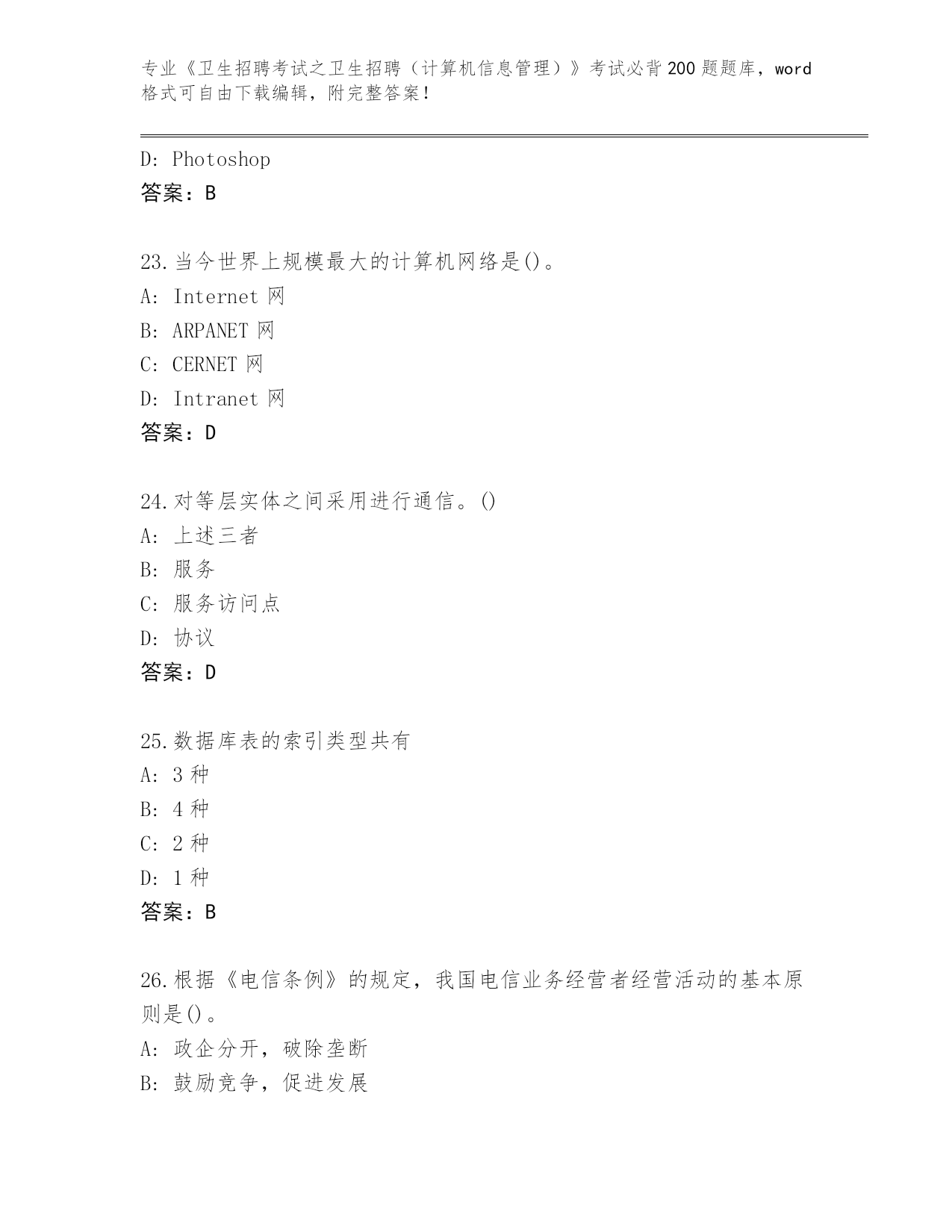 专业《卫生招聘考试之卫生招聘（计算机信息管理）》考试必背200题题库，word格式可自由下载编辑，附完整答案！

D: Photoshop
答案：B

23.当今世界上规模最大的计算机网络是()。
A: Internet 网
B: ARPANET 网
C: CERNET 网
D: Intranet 网
答案：D

24.对等层实体之间采用进行通信。()
A: 上述三者
B: 服务
C: 服务访问点
D: 协议
答案：D

25.数据库表的索引类型共有
A: 3 种
B: 4 种
C: 2 种
D: 1 种
答案：B

26.根据《电信条例》的规定，我国电信业务经营者经营活动的基本原则是()。
A: 政企分开，破除垄断
B: 鼓励竞争，促进发展